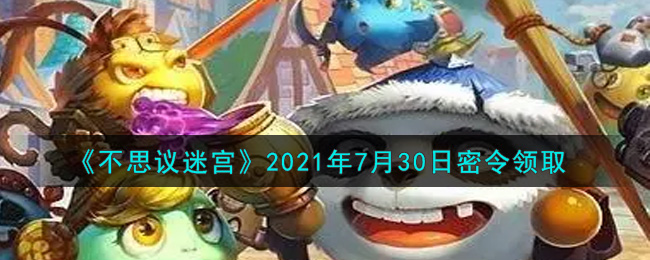 《不思议迷宫》2021年7月30日密令领取